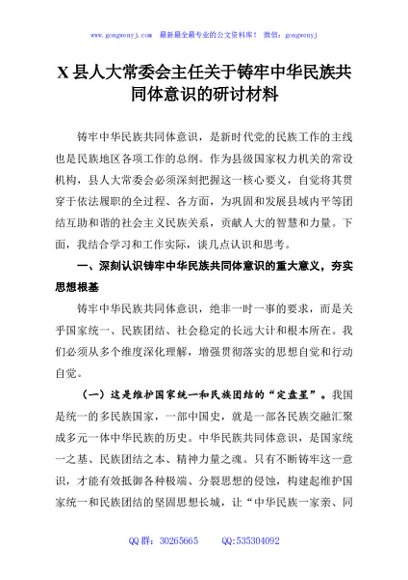 www.gongwenyj.com 最新最全最专业的公文资料库！ 微信：gongwenyj

X县人大常委会主任关于铸牢中华民族共同体意识的研讨材料

铸牢中华民族共同体意识，是新时代党的民族工作的主线也是民族地区各项工作的总纲。作为县级国家权力机关的常设机构，县人大常委会必须深刻把握这一核心要义，自觉将其贯穿于依法履职的全过程、各方面，为巩固和发展县域内平等团结互助和谐的社会主义民族关系，贡献人大的智慧和力量。下面，我结合学习和工作实际，谈几点认识和思考。

一、深刻认识铸牢中华民族共同体意识的重大意义，夯实思想根基

铸牢中华民族共同体意识，绝非一时一事的要求，而是关乎国家统一、民族团结、社会稳定的长远大计和根本所在。我们必须从多个维度深化理解，增强贯彻落实的思想自觉和行动自觉。

（一）这是维护国家统一和民族团结的“定盘星”。我国是统一的多民族国家，一部中国史，就是一部各民族交融汇聚成多元一体中华民族的历史。中华民族共同体意识，是国家统一之基、民族团结之本、精神力量之魂。只有不断铸牢这一意识，才能有效抵御各种极端、分裂思想的侵蚀，构建起维护国家统一和民族团结的坚固思想长城，让“中华民族一家亲、同

QQ群：30265665 QQ:535304092